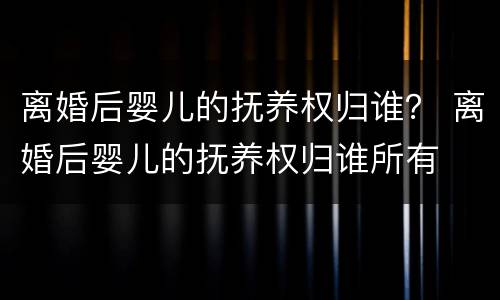 离婚后婴儿的抚养权归谁？ 离婚后婴儿的抚养权归谁所有